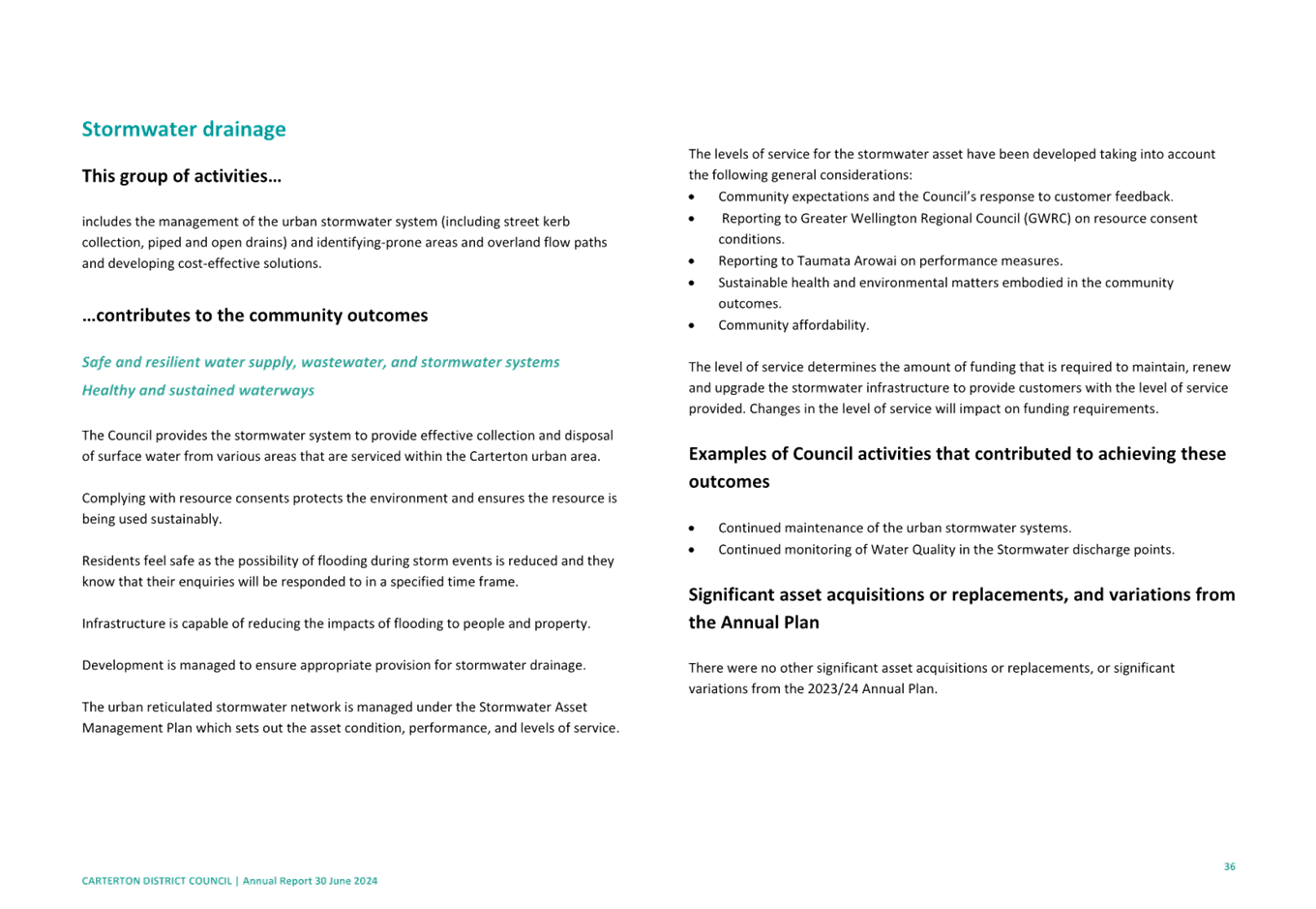 Stormwater drainage

This group of activities…

includes the management of the urban stormwater system (including street kerb collection, piped and open drains) and identifying-prone areas and overland flow paths and developing cost-effective solutions.

…contributes to the community outcomes

Safe and resilient water supply, wastewater, and stormwater systems

Healthy and sustained waterways

The Council provides the stormwater system to provide effective collection and disposal of surface water from various areas that are serviced within the Carterton urban area.

Complying with resource consents protects the environment and ensures the resource is being used sustainably.

Residents feel safe as the possibility of flooding during storm events is reduced and they know that their enquiries will be responded to in a specified time frame.

Infrastructure is capable of reducing the impacts of flooding to people and property.

Development is managed to ensure appropriate provision for stormwater drainage.

The urban reticulated stormwater network is managed under the Stormwater Asset Management Plan which sets out the asset condition, performance, and levels of service.

The levels of service for the stormwater asset have been developed taking into account the following general considerations:
• Community expectations and the Council's response to customer feedback.
• Reporting to Greater Wellington Regional Council (GWRC) on resource consent conditions.
• Reporting to Taumata Arowai on performance measures.
• Sustainable health and environmental matters embodied in the community outcomes.
• Community affordability.

The level of service determines the amount of funding that is required to maintain, renew and upgrade the stormwater infrastructure to provide customers with the level of service provided. Changes in the level of service will impact on funding requirements.

Examples of Council activities that contributed to achieving these outcomes

• Continued maintenance of the urban stormwater systems.
• Continued monitoring of Water Quality in the Stormwater discharge points.

Significant asset acquisitions or replacements, and variations from the Annual Plan

There were no other significant asset acquisitions or replacements, or significant variations from the 2023/24 Annual Plan.

CARTERTON DISTRICT COUNCIL | Annual Report 30 June 2024

36